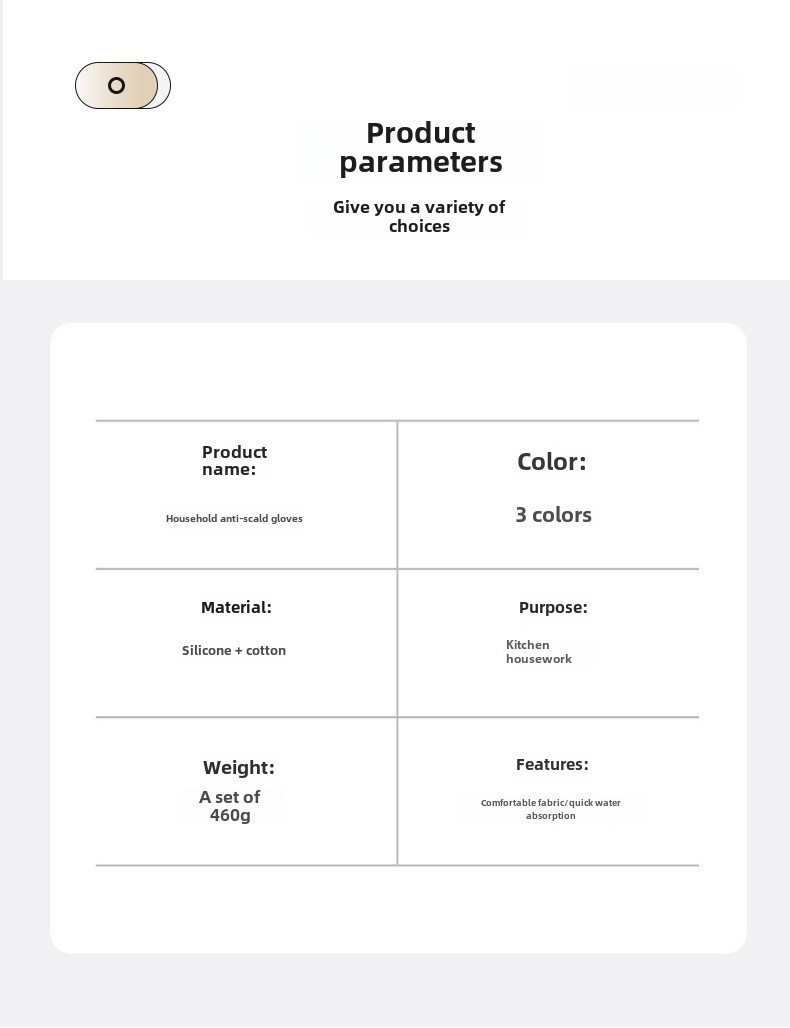 Product parameters

Give you a variety of choices

| Product name: Household anti-scald gloves | Color: 3 colors |
|---|---|
| Material: Silicone + cotton | Purpose: Kitchen housework |
| Weight: A set of 460g | Features: Comfortable fabric/quick water absorption |